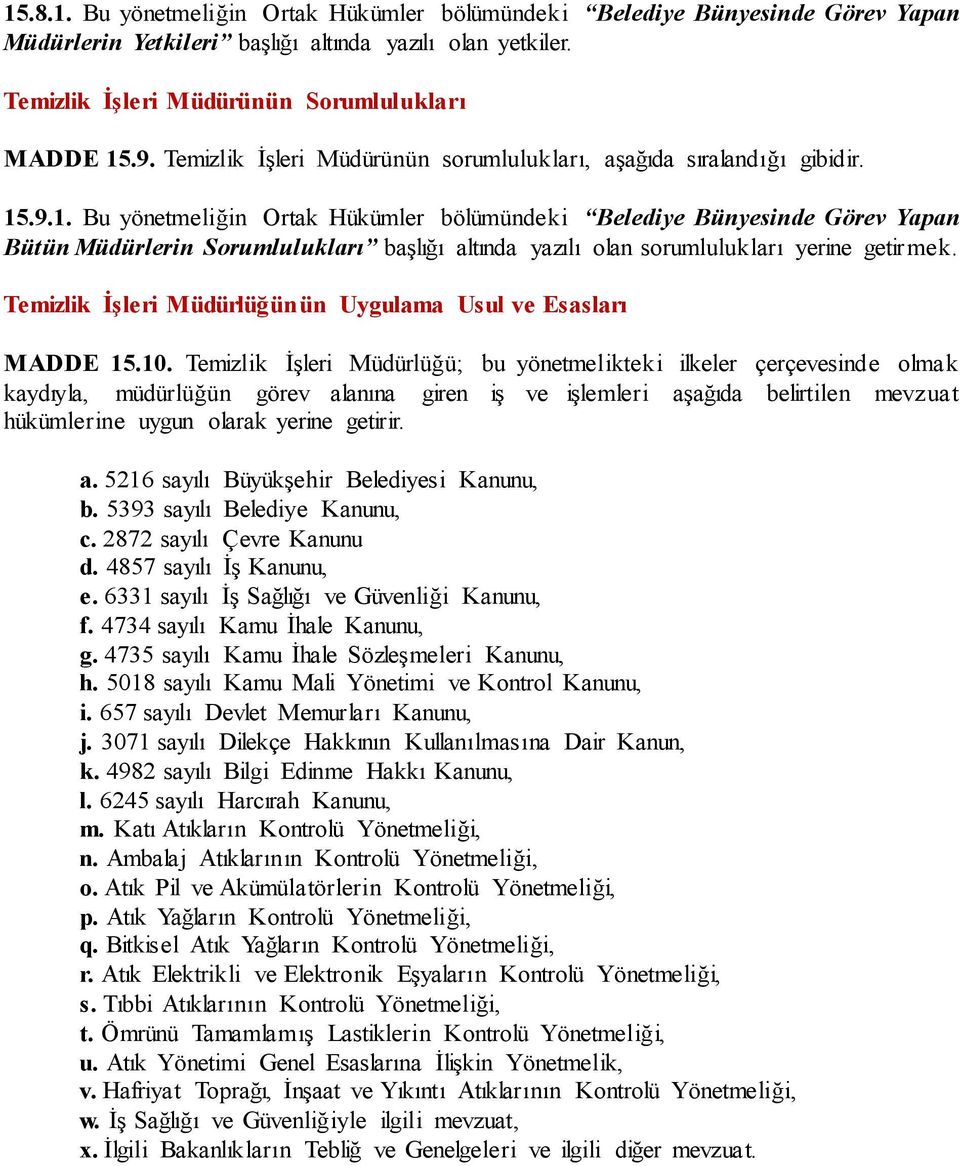 15.8.1. Bu yönetmeliğin Ortak Hükümler bölümündeki “Belediye Bünyesinde Görev Yapan Müdürlerin Yetkileri” başlığı altında yazılı olan yetkiler.

Temizlik İşleri Müdürünün Sorumlulukları

MADDE 15.9. Temizlik İşleri Müdürünün sorumlulukları, aşağıda sıralandığı gibidir.

15.9.1. Bu yönetmeliğin Ortak Hükümler bölümündeki “Belediye Bünyesinde Görev Yapan Bütün Müdürlerin Sorumlulukları” başlığı altında yazılı olan sorumlulukları yerine getirmek.

Temizlik İşleri Müdürlüğünün Uygulama Usul ve Esasları

MADDE 15.10. Temizlik İşleri Müdürlüğü; bu yönetmelikteki ilkeler çerçevesinde olmak kaydıyla, müdürlüğün görev alanına giren iş ve işlemleri aşağıda belirtilen mevzuat hükümlerine uygun olarak yerine getirir.

a. 5216 sayılı Büyükşehir Belediyesi Kanunu,
b. 5393 sayılı Belediye Kanunu,
c. 2872 sayılı Çevre Kanunu
d. 4857 sayılı İş Kanunu,
e. 6331 sayılı İş Sağlığı ve Güvenliği Kanunu,
f. 4734 sayılı Kamu İhale Kanunu,
g. 4735 sayılı Kamu İhale Sözleşmeleri Kanunu,
h. 5018 sayılı Kamu Mali Yönetimi ve Kontrol Kanunu,
i. 657 sayılı Devlet Memurları Kanunu,
j. 3071 sayılı Dilekçe Hakkının Kullanılmasına Dair Kanun,
k. 4982 sayılı Bilgi Edinme Hakkı Kanunu,
l. 6245 sayılı Harcırah Kanunu,
m. Katı Atıkların Kontrolü Yönetmeliği,
n. Ambalaj Atıklarının Kontrolü Yönetmeliği,
o. Atık Pil ve Akümülatörlerin Kontrolü Yönetmeliği,
p. Atık Yağların Kontrolü Yönetmeliği,
q. Bitkisel Atık Yağların Kontrolü Yönetmeliği,
r. Atık Elektrikli ve Elektronik Eşyaların Kontrolü Yönetmeliği,
s. Tıbbi Atıklarının Kontrolü Yönetmeliği,
t. Ömrünü Tamamlamış Lastiklerin Kontrolü Yönetmeliği,
u. Atık Yönetimi Genel Esaslarına İlişkin Yönetmelik,
v. Hafriyat Toprağı, İnşaat ve Yıkıntı Atıklarının Kontrolü Yönetmeliği,
w. İş Sağlığı ve Güvenliğiyle ilgili mevzuat,
x. İlgili Bakanlıkların Tebliğ ve Genelgeleri ve ilgili diğer mevzuat.